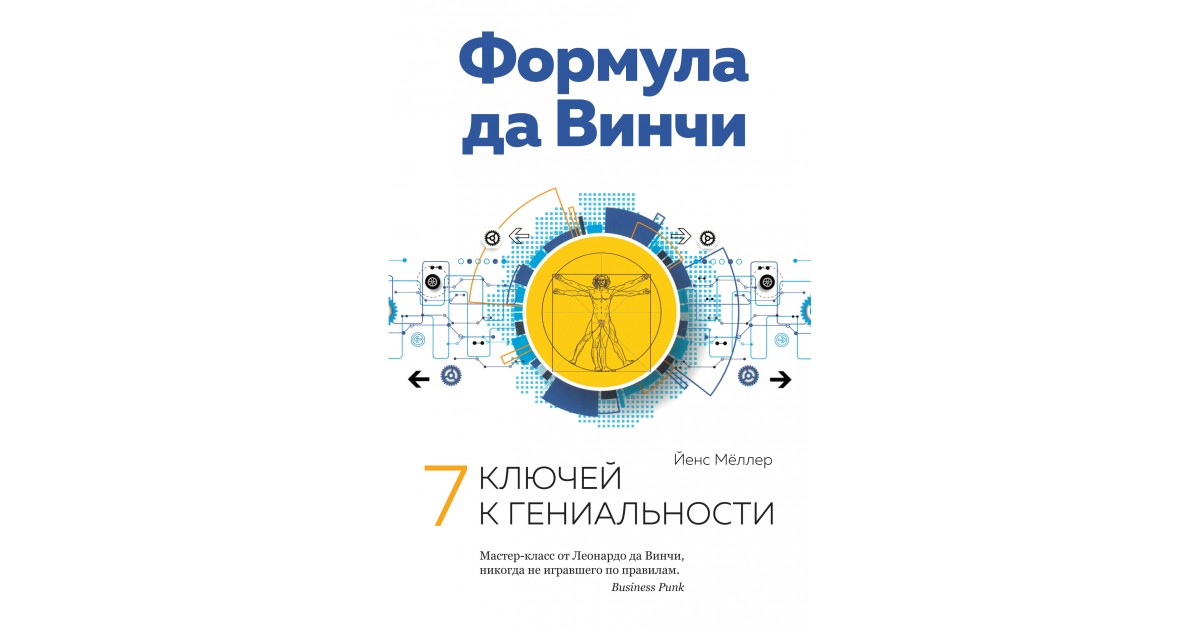 Формула да Винчи

Йенс Мёллер

7 КЛЮЧЕЙ К ГЕНИАЛЬНОСТИ

Мастер-класс от Леонардо да Винчи, никогда не игравшего по правилам.
Business Punk